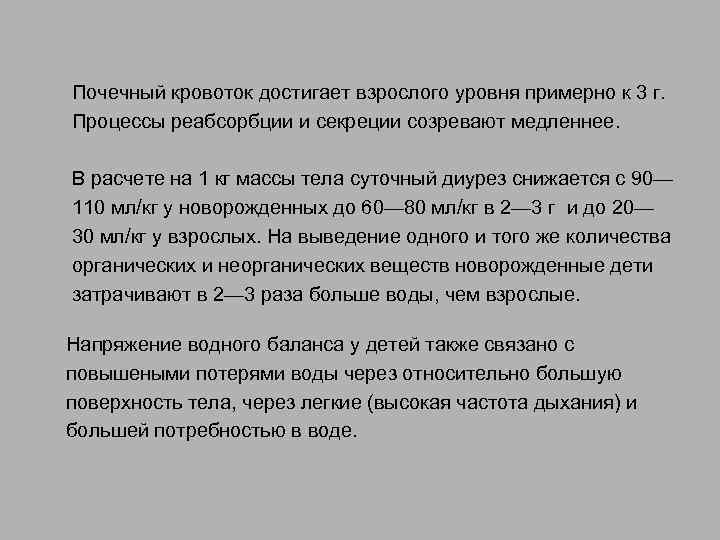 Почечный кровоток достигает взрослого уровня примерно к 3 г. Процессы реабсорбции и секреции созревают медленнее.

В расчете на 1 кг массы тела суточный диурез снижается с 90—110 мл/кг у новорожденных до 60—80 мл/кг в 2—3 г и до 20—30 мл/кг у взрослых. На выведение одного и того же количества органических и неорганических веществ новорожденные дети затрачивают в 2—3 раза больше воды, чем взрослые.

Напряжение водного баланса у детей также связано с повышеными потерями воды через относительно большую поверхность тела, через легкие (высокая частота дыхания) и большей потребностью в воде.